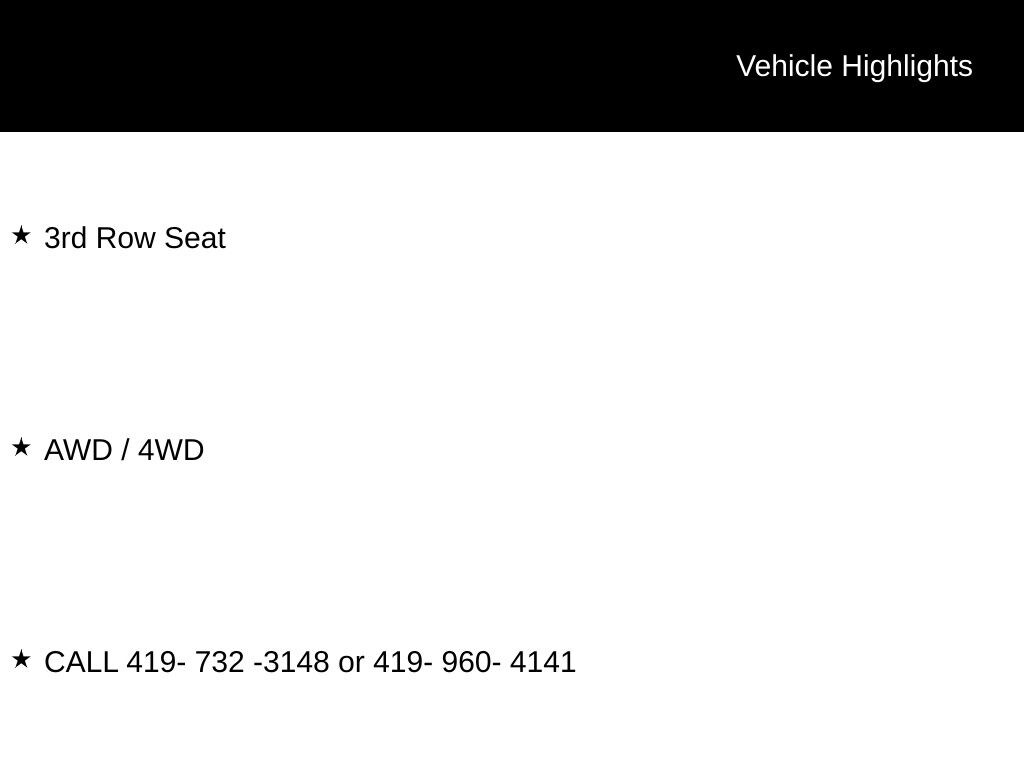 Vehicle Highlights

★ 3rd Row Seat

★ AWD / 4WD

★ CALL 419- 732 -3148 or 419- 960- 4141